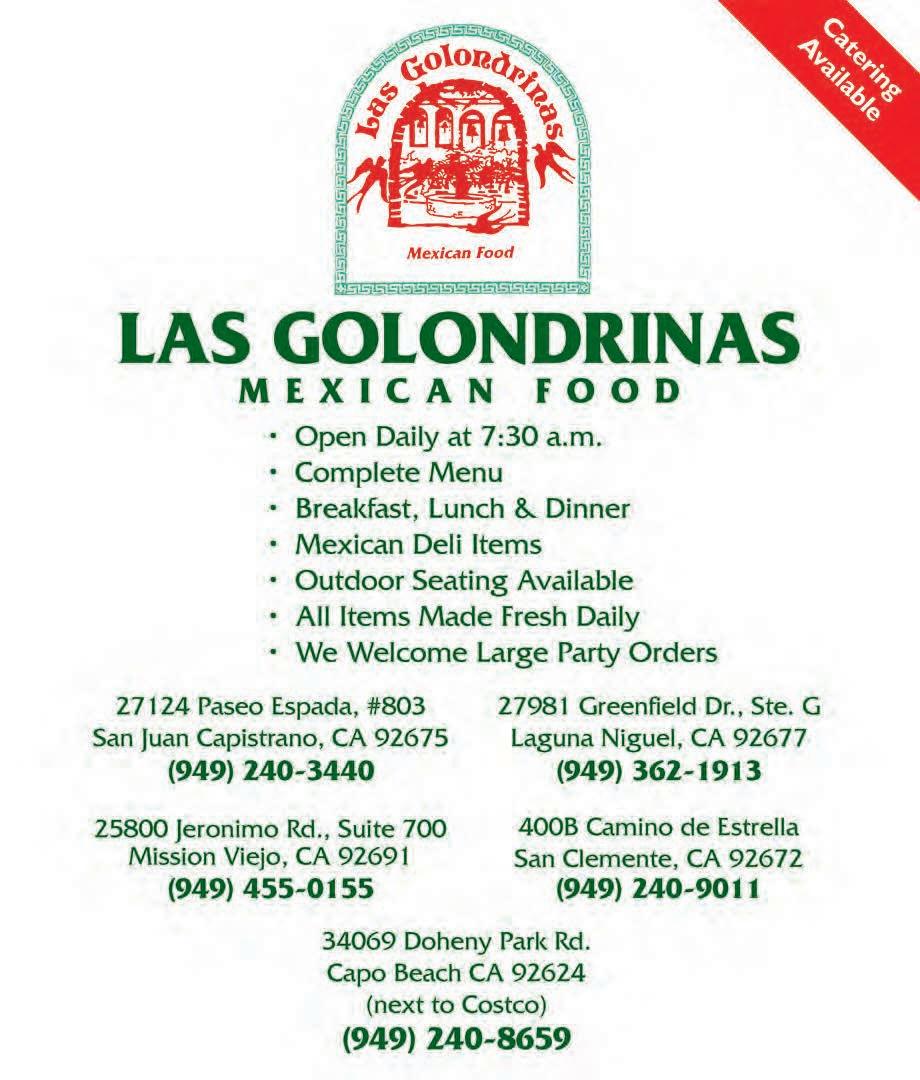 Catering Available

Las Golondrinas

Mexican Food

LAS GOLONDRINAS

MEXICAN FOOD

• Open Daily at 7:30 a.m.
• Complete Menu
• Breakfast, Lunch & Dinner
• Mexican Deli Items
• Outdoor Seating Available
• All Items Made Fresh Daily
• We Welcome Large Party Orders

27124 Paseo Espada, #803
San Juan Capistrano, CA 92675
(949) 240-3440

25800 Jeronimo Rd., Suite 700
Mission Viejo, CA 92691
(949) 455-0155

27981 Greenfield Dr., Ste. G
Laguna Niguel, CA 92677
(949) 362-1913

400B Camino de Estrella
San Clemente, CA 92672
(949) 240-9011

34069 Doheny Park Rd.
Capo Beach CA 92624
(next to Costco)
(949) 240-8659